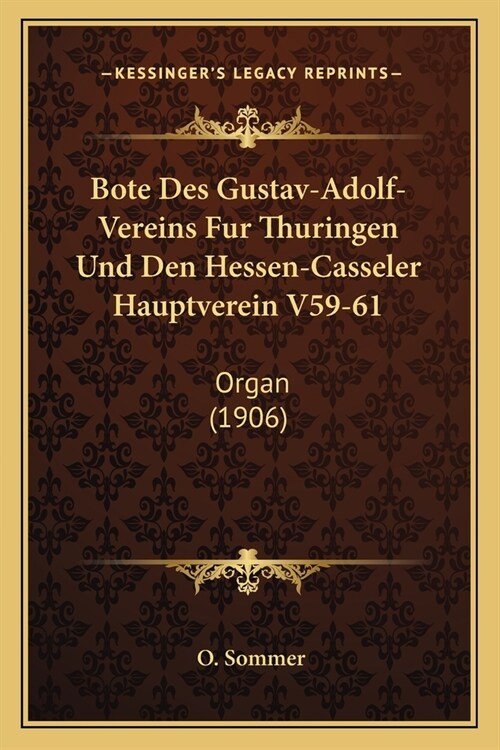 —KESSINGER'S LEGACY REPRINTS—

Bote Des Gustav-Adolf-Vereins Fur Thuringen Und Den Hessen-Casseler Hauptverein V59-61

Organ
(1906)

O. Sommer